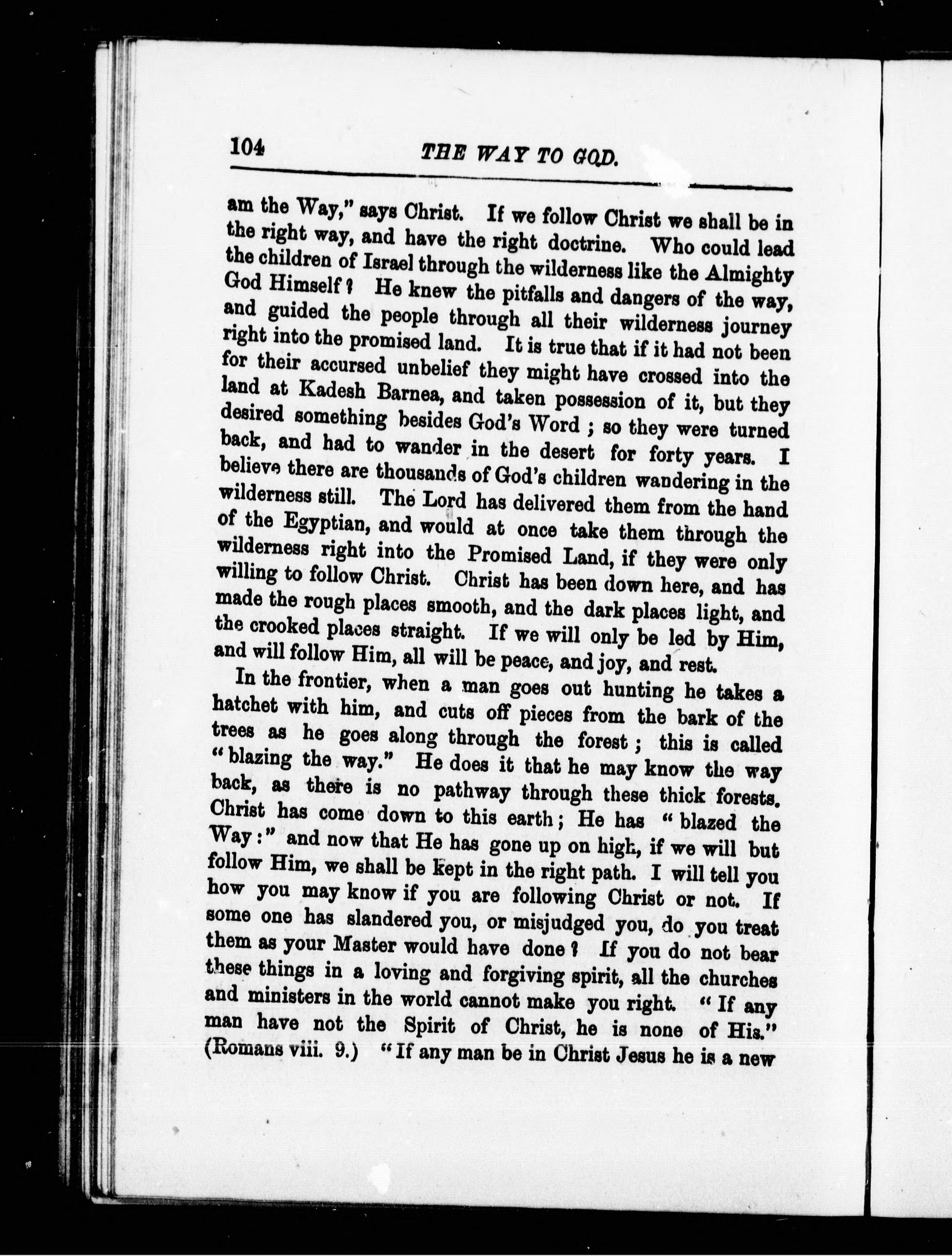 104 THE WAY TO GOD.

am the Way," says Christ. If we follow Christ we shall be in the right way, and have the right doctrine. Who could lead the children of Israel through the wilderness like the Almighty God Himself? He knew the pitfalls and dangers of the way, and guided the people through all their wilderness journey right into the promised land. It is true that if it had not been for their accursed unbelief they might have crossed into the land at Kadesh Barnea, and taken possession of it, but they desired something besides God's Word; so they were turned back, and had to wander in the desert for forty years. I believe there are thousands of God's children wandering in the wilderness still. The Lord has delivered them from the hand of the Egyptian, and would at once take them through the wilderness right into the Promised Land, if they were only willing to follow Christ. Christ has been down here, and has made the rough places smooth, and the dark places light, and the crooked places straight. If we will only be led by Him, and will follow Him, all will be peace, and joy, and rest.

In the frontier, when a man goes out hunting he takes a hatchet with him, and cuts off pieces from the bark of the trees as he goes along through the forest; this is called "blazing the way." He does it that he may know the way back, as there is no pathway through these thick forests. Christ has come down to this earth; He has "blazed the Way:" and now that He has gone up on high, if we will but follow Him, we shall be kept in the right path. I will tell you how you may know if you are following Christ or not. If some one has slandered you, or misjudged you, do you treat them as your Master would have done? If you do not bear these things in a loving and forgiving spirit, all the churches and ministers in the world cannot make you right. "If any man have not the Spirit of Christ, he is none of His." (Romans viii. 9.) "If any man be in Christ Jesus he is a new